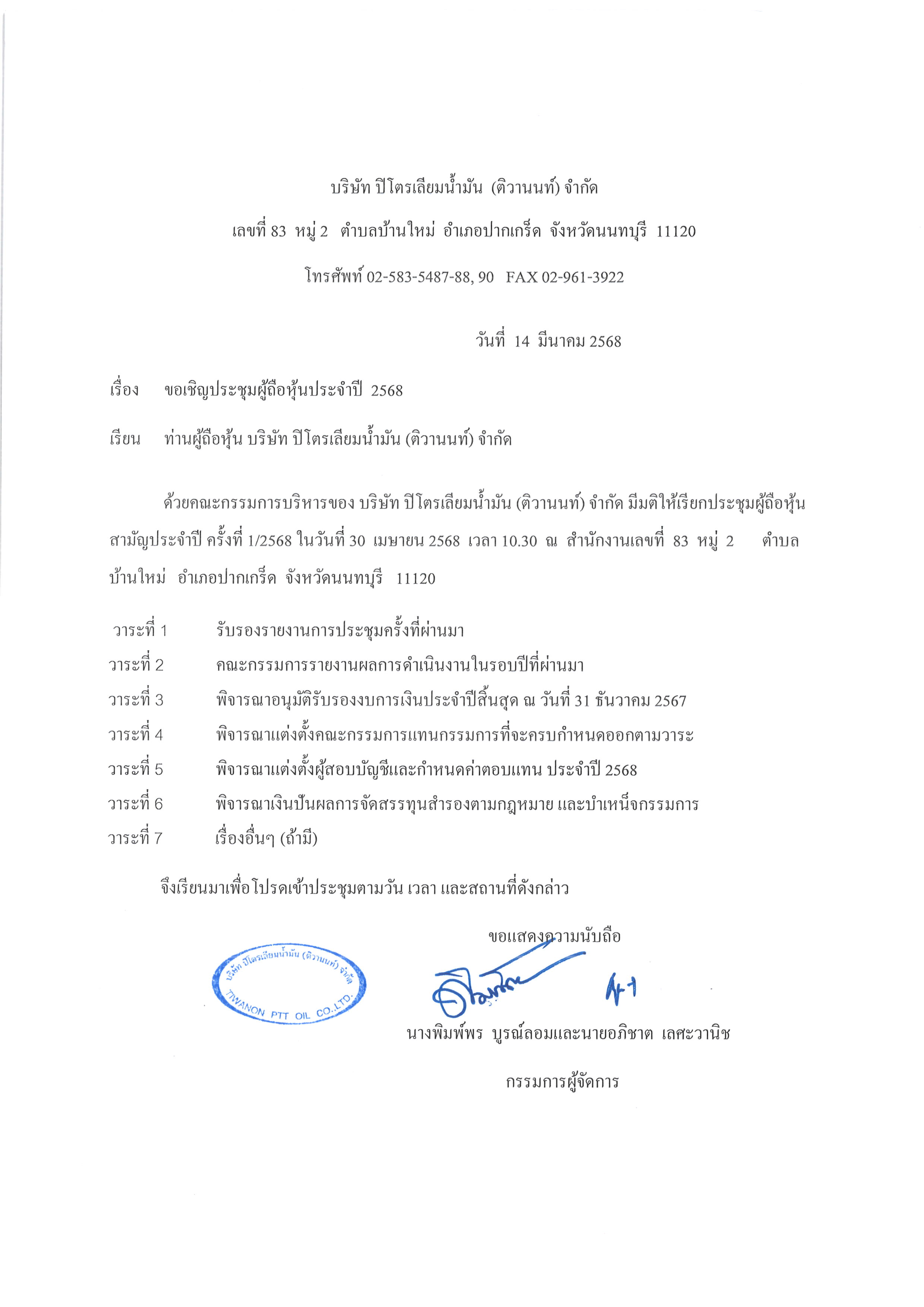 บริษัท ปิโตรเลียมน้ำมัน (ติวานนท์) จำกัด

เลขที่ 83 หมู่ 2 ตำบลบ้านใหม่ อำเภอปากเกร็ด จังหวัดนนทบุรี 11120

โทรศัพท์ 02-583-5487-88, 90 FAX 02-961-3922

วันที่ 14 มีนาคม 2568

เรื่อง ขอเชิญประชุมผู้ถือหุ้นประจำปี 2568

เรียน ท่านผู้ถือหุ้น บริษัท ปิโตรเลียมน้ำมัน (ติวานนท์) จำกัด

ด้วยคณะกรรมการบริหารของ บริษัท ปิโตรเลียมน้ำมัน (ติวานนท์) จำกัด มีมติให้เรียกประชุมผู้ถือหุ้นสามัญประจำปี ครั้งที่ 1/2568 ในวันที่ 30 เมษายน 2568 เวลา 10.30 ณ สำนักงานเลขที่ 83 หมู่ 2 ตำบลบ้านใหม่ อำเภอปากเกร็ด จังหวัดนนทบุรี 11120

วาระที่ 1 รับรองรายงานการประชุมครั้งที่ผ่านมา
วาระที่ 2 คณะกรรมการรายงานผลการดำเนินงานในรอบปีที่ผ่านมา
วาระที่ 3 พิจารณาอนุมัติรับรองงบการเงินประจำปีสิ้นสุด ณ วันที่ 31 ธันวาคม 2567
วาระที่ 4 พิจารณาแต่งตั้งคณะกรรมการแทนกรรมการที่จะครบกำหนดออกตามวาระ
วาระที่ 5 พิจารณาแต่งตั้งผู้สอบบัญชีและกำหนดค่าตอบแทน ประจำปี 2568
วาระที่ 6 พิจารณาเงินปันผลการจัดสรรทุนสำรองตามกฎหมาย และบำเหน็จกรรมการ
วาระที่ 7 เรื่องอื่นๆ (ถ้ามี)

จึงเรียนมาเพื่อโปรดเข้าประชุมตามวัน เวลา และสถานที่ดังกล่าว

ขอแสดงความนับถือ

บริษัท ปิโตรเลียมน้ำมัน (ติวานนท์) จำกัด TIWANON PTT OIL CO.,LTD.

นางพิมพ์พร บูรณ์ลอมและนายอภิชาต เลศะวานิช

กรรมการผู้จัดการ